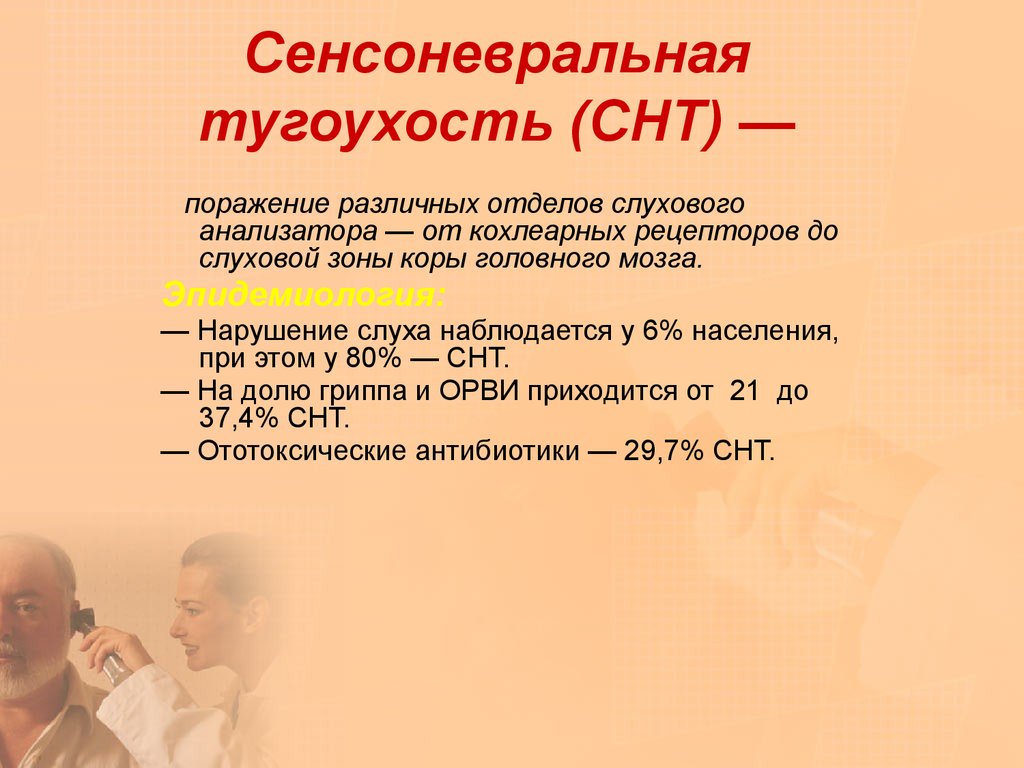 Сенсоневральная тугоухость (СНТ) —

поражение различных отделов слухового анализатора — от кохлеарных рецепторов до слуховой зоны коры головного мозга.

Эпидемиология:

— Нарушение слуха наблюдается у 6% населения, при этом у 80% — СНТ.

— На долю гриппа и ОРВИ приходится от 21 до 37,4% СНТ.

— Ототоксические антибиотики — 29,7% СНТ.